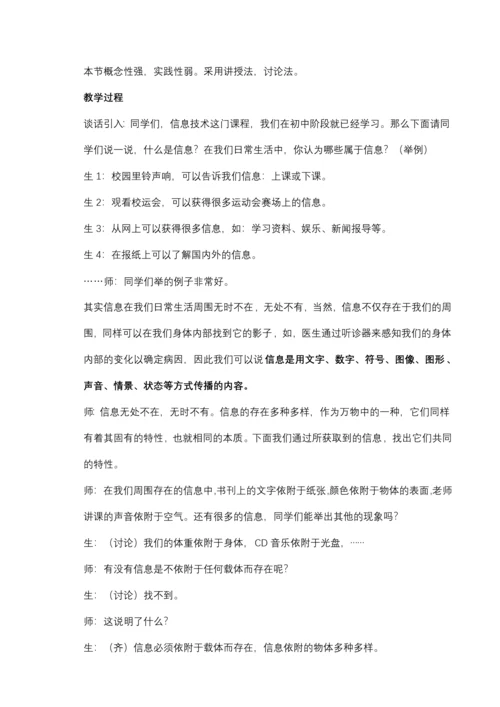 本节概念性强、实践性弱。采用讲授法、讨论法。

教学过程

谈话引入：同学们，信息技术这门课程，我们在初中阶段就已经学习。那么下面请同学们说一说，什么是信息？在我们日常生活中，你认为哪些属于信息？（举例）

生 1：校园里铃声响，可以告诉我们信息：上课或下课。

生 2：观看校运会，可以获得很多运动会赛场上的信息。

生 3：从网上可以获得很多信息，如：学习资料、娱乐、新闻报导等。

生 4：在报纸上可以了解国内外的信息。

……师：同学们举的例子非常好。

其实信息在我们日常生活周围无时不在，无处不有，当然，信息不仅存在于我们的周围，同样可以在我们身体内部找到它的影子，如，医生通过听诊器来感知我们的身体内部的变化以确定病因，因此我们可以说信息是用文字、数字、符号、图像、图形、声音、情景、状态等方式传播的内容。

师：信息无处不在，无时不有。信息的存在多种多样，作为万物中的一种，它们同样有着其固有的特性，也就相同的本质。下面我们通过所获取到的信息，找出它们共同的特性。

师：在我们周围存在的信息中,书刊上的文字依附于纸张,颜色依附于物体的表面,老师讲课的声音依附于空气。还有很多的信息，同学们能举出其他的现象吗？

生：（讨论）我们的体重依附于身体，CD 音乐依附于光盘，……

师：有没有信息是不依附于任何载体而存在呢？

生：（讨论）找不到。

师：这说明了什么？

生：（齐）信息必须依附于载体而存在，信息依附的物体多种多样。